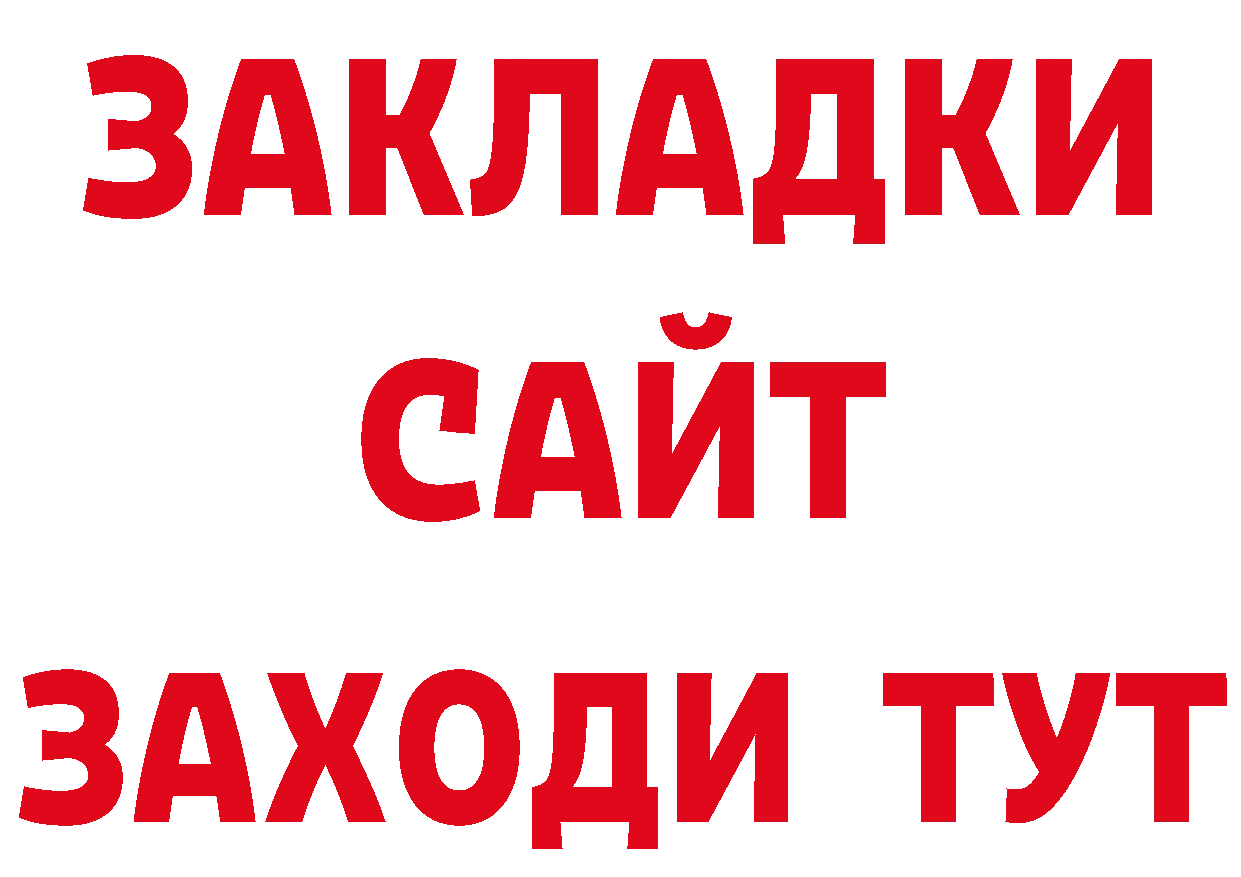 ЗАКЛАДКИ
САЙТ
ЗАХОДИ ТУТ